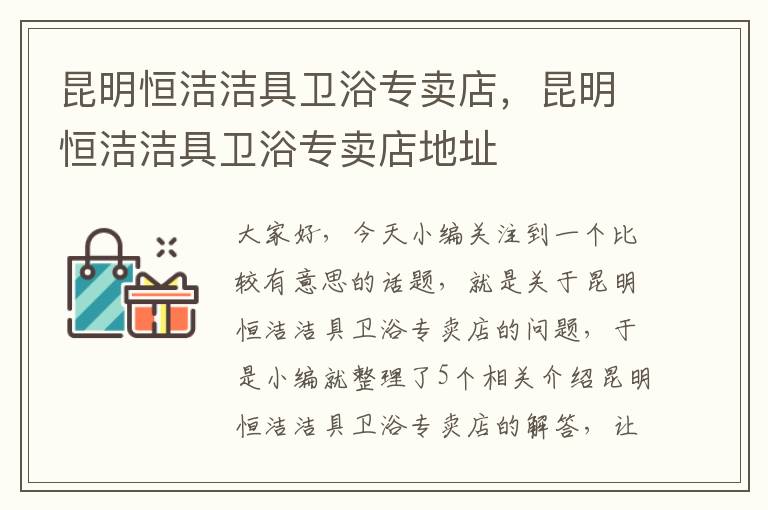 昆明恒洁洁具卫浴专卖店，昆明恒洁洁具卫浴专卖店地址

大家好，今天小编关注到一个比较有意思的话题，就是关于昆明恒洁洁具卫浴专卖店的问题，于是小编就整理了5个相关介绍昆明恒洁洁具卫浴专卖店的解答，让